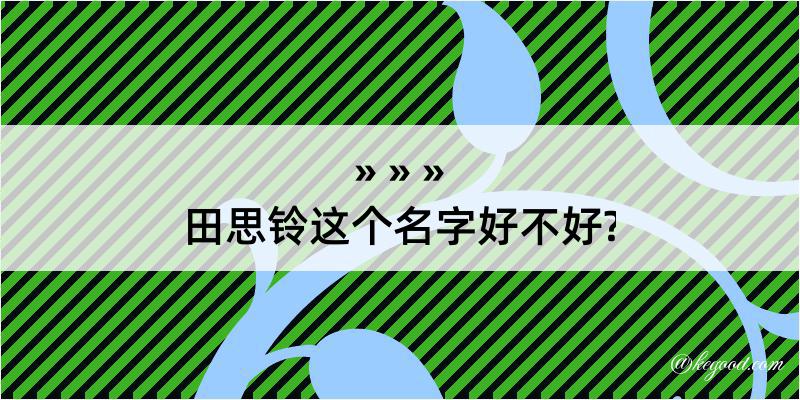 » » »
田思铃这个名字好不好?

@kegood.com